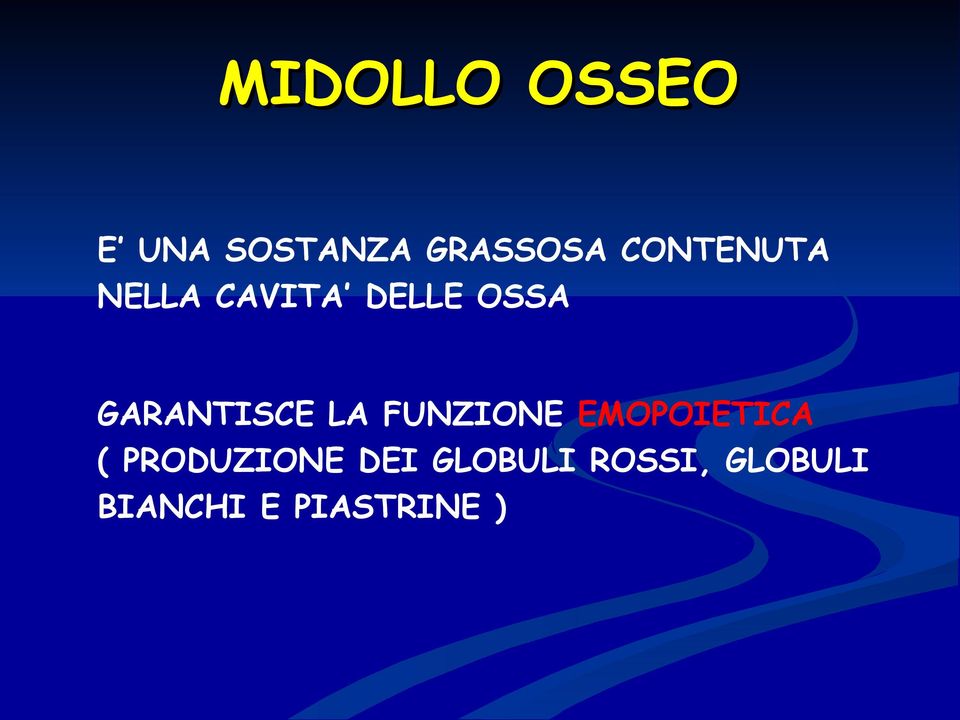 MIDOLLO OSSEO

E’ UNA SOSTANZA GRASSOSA CONTENUTA NELLA CAVITA’ DELLE OSSA

GARANTISCE LA FUNZIONE EMOPOIETICA ( PRODUZIONE DEI GLOBULI ROSSI, GLOBULI BIANCHI E PIASTRINE )